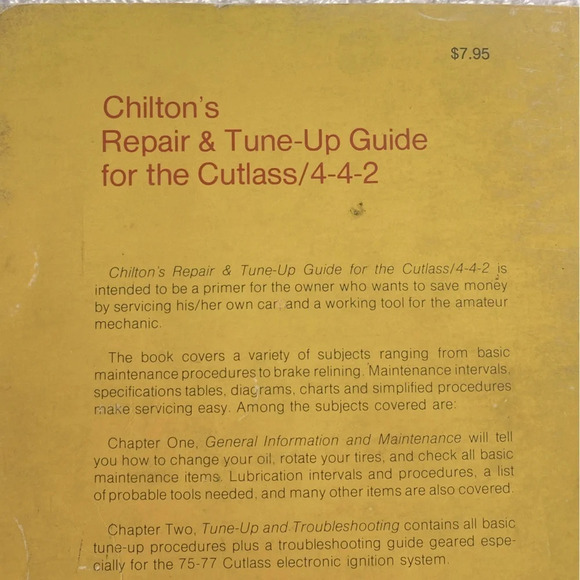 $7.95

Chilton's
Repair & Tune-Up Guide
for the Cutlass/4-4-2

Chilton's Repair & Tune-Up Guide for the Cutlass/4-4-2 is intended to be a primer for the owner who wants to save money by servicing his/her own car, and a working tool for the amateur mechanic.

The book covers a variety of subjects ranging from basic maintenance procedures to brake relining. Maintenance intervals, specifications tables, diagrams, charts and simplified procedures make servicing easy. Among the subjects covered are:

Chapter One, General Information and Maintenance will tell you how to change your oil, rotate your tires, and check all basic maintenance items. Lubrication intervals and procedures, a list of probable tools needed, and many other items are also covered.

Chapter Two, Tune-Up and Troubleshooting contains all basic tune-up procedures plus a troubleshooting guide geared especially for the 75-77 Cutlass electronic ignition system.